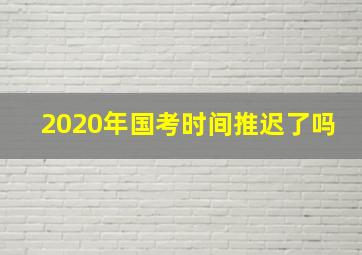 2020年国考时间推迟了吗